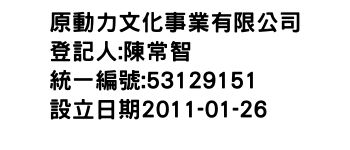 原動力文化事業有限公司
登記人:陳常智
統一編號:53129151
設立日期2011-01-26